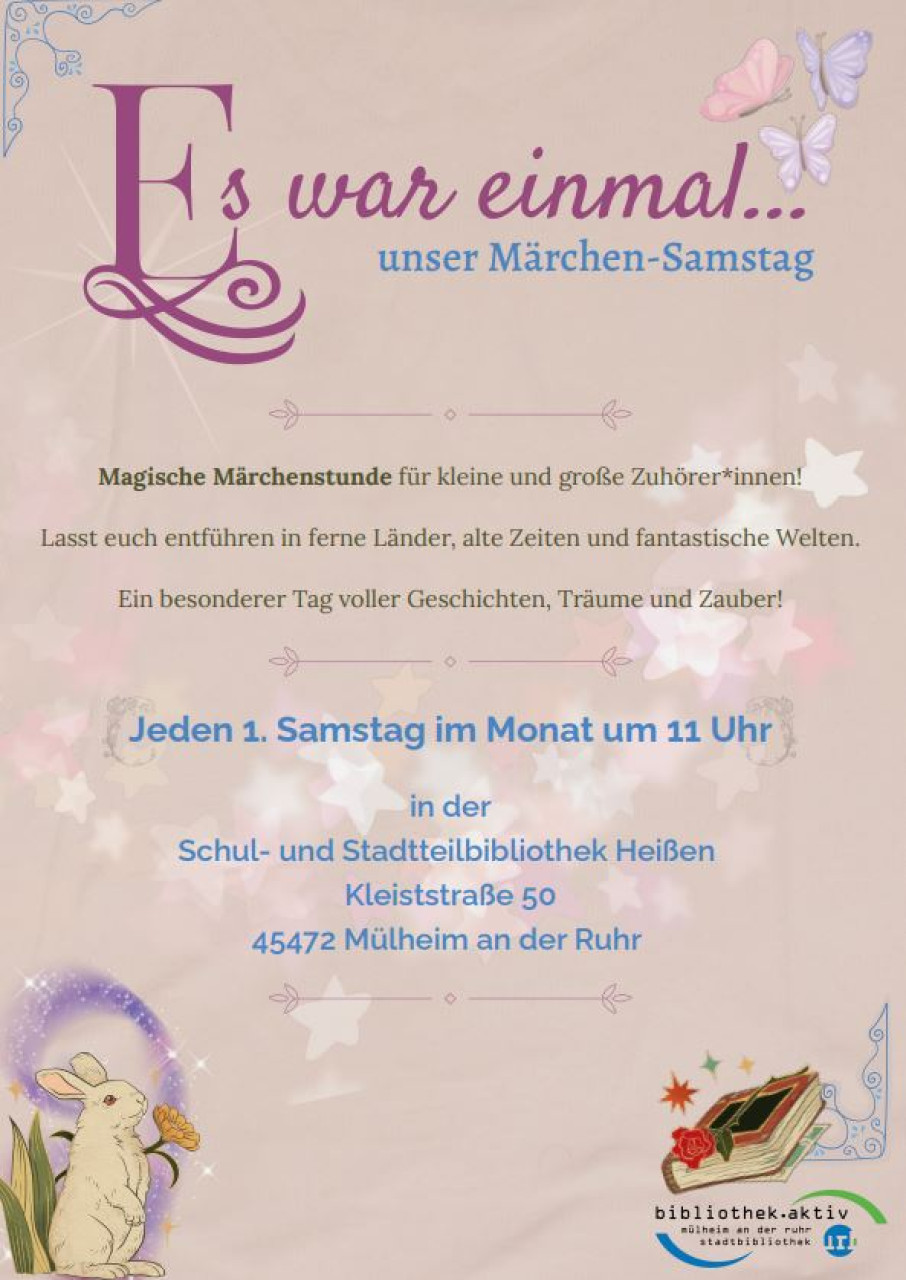 Es war einmal...
unser Märchen-Samstag

Magische Märchenstunde für kleine und große Zuhörer*innen!

Lasst euch entführen in ferne Länder, alte Zeiten und fantastische Welten.

Ein besonderer Tag voller Geschichten, Träume und Zauber!

Jeden 1. Samstag im Monat um 11 Uhr

in der
Schul- und Stadtteilbibliothek Heißen
Kleiststraße 50
45472 Mülheim an der Ruhr

bibliothek.aktiv
mülheim an der ruhr
stadtbibliothek